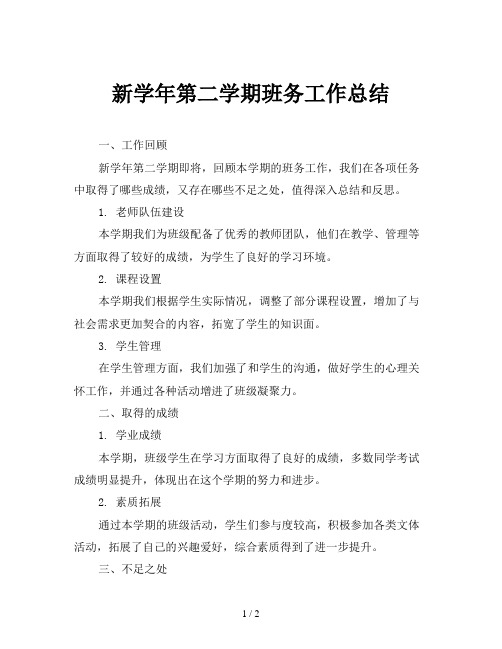 新学年第二学期班务工作总结

一、工作回顾

新学年第二学期即将，回顾本学期的班务工作，我们在各项任务中取得了哪些成绩，又存在哪些不足之处，值得深入总结和反思。

1. 老师队伍建设

本学期我们为班级配备了优秀的教师团队，他们在教学、管理等方面取得了较好的成绩，为学生了良好的学习环境。

2. 课程设置

本学期我们根据学生实际情况，调整了部分课程设置，增加了与社会需求更加契合的内容，拓宽了学生的知识面。

3. 学生管理

在学生管理方面，我们加强了和学生的沟通，做好学生的心理关怀工作，并通过各种活动增进了班级凝聚力。

二、取得的成绩

1. 学业成绩

本学期，班级学生在学习方面取得了良好的成绩，多数同学考试成绩明显提升，体现出在这个学期的努力和进步。

2. 素质拓展

通过本学期的班级活动，学生们参与度较高，积极参加各类文体活动，拓展了自己的兴趣爱好，综合素质得到了进一步提升。

三、不足之处

1 / 2